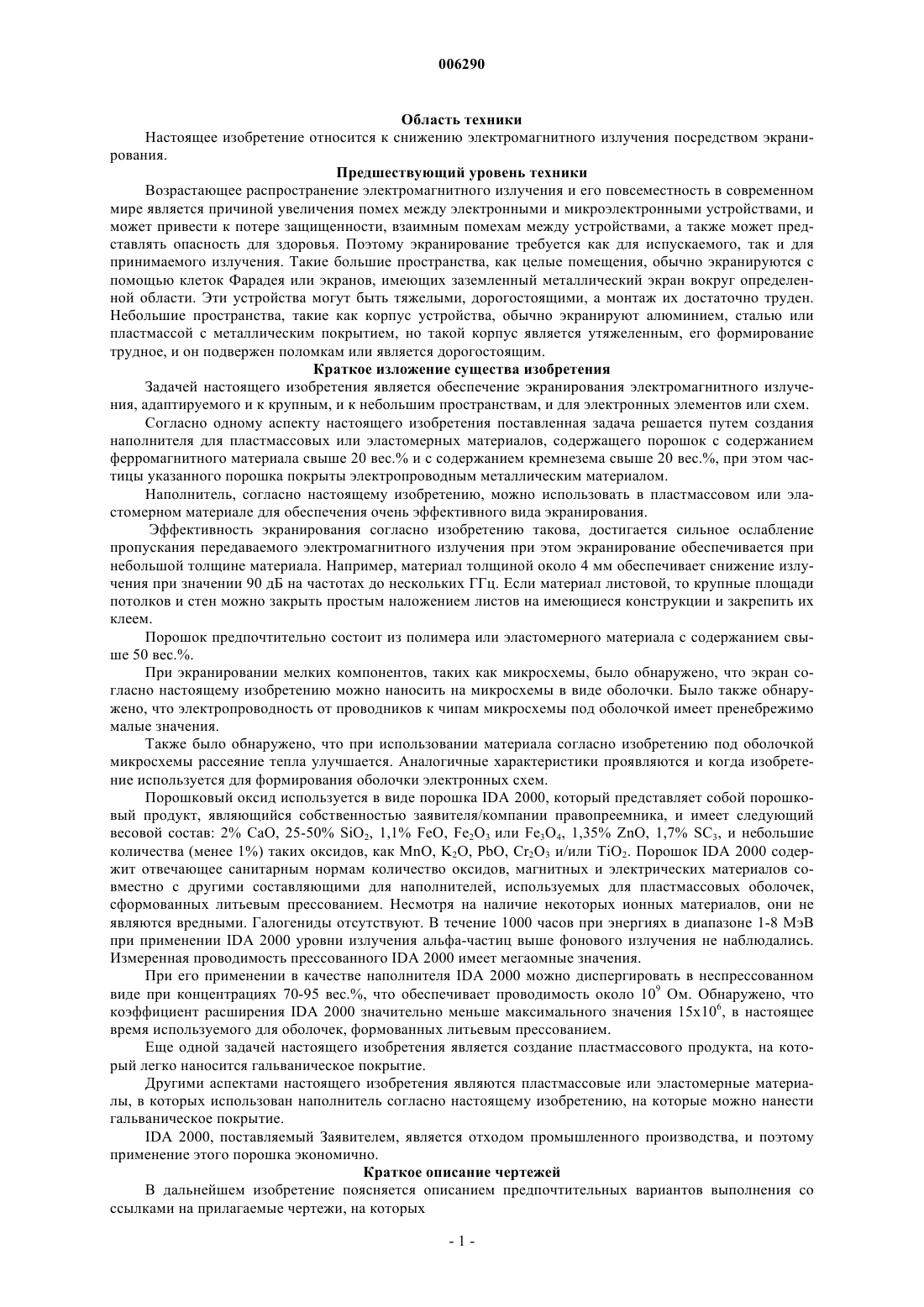 006290

Область техники

Настоящее изобретение относится к снижению электромагнитного излучения посредством экранирования.

Предшествующий уровень техники

Возрастающее распространение электромагнитного излучения и его повсеместность в современном мире является причиной увеличения помех между электронными и микроэлектронными устройствами, и может привести к потере защищенности, взаимным помехам между устройствами, а также может представлять опасность для здоровья. Поэтому экранирование требуется как для испускаемого, так и для принимаемого излучения. Такие большие пространства, как целые помещения, обычно экранируются с помощью клеток Фарадея или экранов, имеющих заземленный металлический экран вокруг определенной области. Эти устройства могут быть тяжелыми, дорогостоящими, а монтаж их достаточно труден. Небольшие пространства, такие как корпус устройства, обычно экранируют алюминием, сталью или пластмассой с металлическим покрытием, но такой корпус является утяжеленным, его формирование трудное, и он подвержен поломкам или является дорогостоящим.

Краткое изложение существа изобретения

Задачей настоящего изобретения является обеспечение экранирования электромагнитного излучения, адаптируемого и к крупным, и к небольшим пространствам, и для электронных элементов или схем.

Согласно одному аспекту настоящего изобретения поставленная задача решается путем создания наполнителя для пластмассовых или эластомерных материалов, содержащего порошок с содержанием ферромагнитного материала свыше 20 вес.% и с содержанием кремнезема свыше 20 вес.%, при этом частицы указанного порошка покрыты электропроводным металлическим материалом.

Наполнитель, согласно настоящему изобретению, можно использовать в пластмассовом или эластомерном материале для обеспечения очень эффективного вида экранирования.

Эффективность экранирования согласно изобретению такова, достигается сильное ослабление пропускания передаваемого электромагнитного излучения при этом экранирование обеспечивается при небольшой толщине материала. Например, материал толщиной около 4 мм обеспечивает снижение излучения при значении 90 дБ на частотах до нескольких ГГц. Если материал листовой, то крупные площади потолков и стен можно закрыть простым наложением листов на имеющиеся конструкции и закрепить их клеем.

Порошок предпочтительно состоит из полимера или эластомерного материала с содержанием свыше 50 вес.%.

При экранировании мелких компонентов, таких как микросхемы, было обнаружено, что экран согласно настоящему изобретению можно наносить на микросхемы в виде оболочки. Было также обнаружено, что электропроводность от проводников к чипам микросхемы под оболочкой имеет пренебрежимо малые значения.

Также было обнаружено, что при использовании материала согласно изобретению под оболочкой микросхемы рассеяние тепла улучшается. Аналогичные характеристики проявляются и когда изобретение используется для формирования оболочки электронных схем.

Порошковый оксид используется в виде порошка IDA 2000, который представляет собой порошковый продукт, являющийся собственностью заявителя/компании правопреемника, и имеет следующий весовой состав: 2% CaO, 25-50% $SiO_2$, 1,1% FeO, $Fe_2O_3$ или $Fe_3O_4$, 1,35% ZnO, 1,7% $SC_3$, и небольшие количества (менее 1%) таких оксидов, как MnO, $K_2O$, PbO, $Cr_2O_3$ и/или $TiO_2$. Порошок IDA 2000 содержит отвечающее санитарным нормам количество оксидов, магнитных и электрических материалов совместно с другими составляющими для наполнителей, используемых для пластмассовых оболочек, сформованных литьевым прессованием. Несмотря на наличие некоторых ионных материалов, они не являются вредными. Галогениды отсутствуют. В течение 1000 часов при энергиях в диапазоне 1-8 МэВ при применении IDA 2000 уровни излучения альфа-частиц выше фонового излучения не наблюдались. Измеренная проводимость прессованного IDA 2000 имеет мегаомные значения.

При его применении в качестве наполнителя IDA 2000 можно диспергировать в неспрессованном виде при концентрациях 70-95 вес.%, что обеспечивает проводимость около $10^9$ Ом. Обнаружено, что коэффициент расширения IDA 2000 значительно меньше максимального значения $15x10^6$, в настоящее время используемого для оболочек, формованных литьевым прессованием.

Еще одной задачей настоящего изобретения является создание пластмассового продукта, на который легко наносится гальваническое покрытие.

Другими аспектами настоящего изобретения являются пластмассовые или эластомерные материалы, в которых использован наполнитель согласно настоящему изобретению, на которые можно нанести гальваническое покрытие.

IDA 2000, поставляемый Заявителем, является отходом промышленного производства, и поэтому применение этого порошка экономично.

Краткое описание чертежей

В дальнейшем изобретение поясняется описанием предпочтительных вариантов выполнения со ссылками на прилагаемые чертежи, на которых

- 1 -